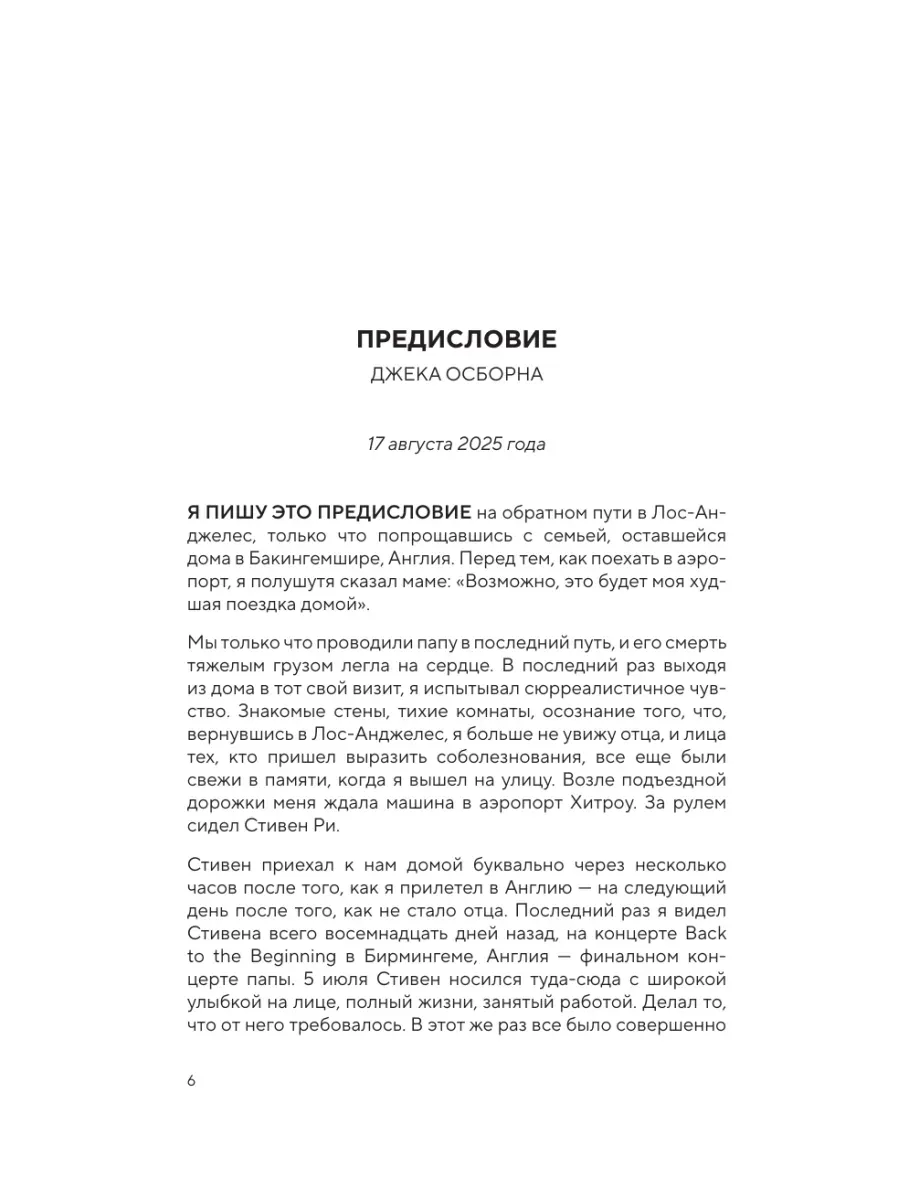 ПРЕДИСЛОВИЕ

ДЖЕКА ОСБОРНА

17 августа 2025 года

Я ПИШУ ЭТО ПРЕДИСЛОВИЕ на обратном пути в Лос-Анджелес, только что попрощавшись с семьей, оставшейся дома в Бакингемшире, Англия. Перед тем, как поехать в аэропорт, я полушутя сказал маме: «Возможно, это будет моя худшая поездка домой».

Мы только что проводили папу в последний путь, и его смерть тяжелым грузом легла на сердце. В последний раз выходя из дома в тот свой визит, я испытывал сюрреалистичное чувство. Знакомые стены, тихие комнаты, осознание того, что, вернувшись в Лос-Анджелес, я больше не увижу отца, и лица тех, кто пришел выразить соболезнования, все еще были свежи в памяти, когда я вышел на улицу. Возле подъездной дорожки меня ждала машина в аэропорт Хитроу. За рулем сидел Стивен Ри.

Стивен приехал к нам домой буквально через несколько часов после того, как я прилетел в Англию — на следующий день после того, как не стало отца. Последний раз я видел Стивена всего восемнадцать дней назад, на концерте Back to the Beginning в Бирмингеме, Англия — финальном концерте папы. 5 июля Стивен носился туда-сюда с широкой улыбкой на лице, полный жизни, занятый работой. Делал то, что от него требовалось. В этот же раз все было совершенно

6